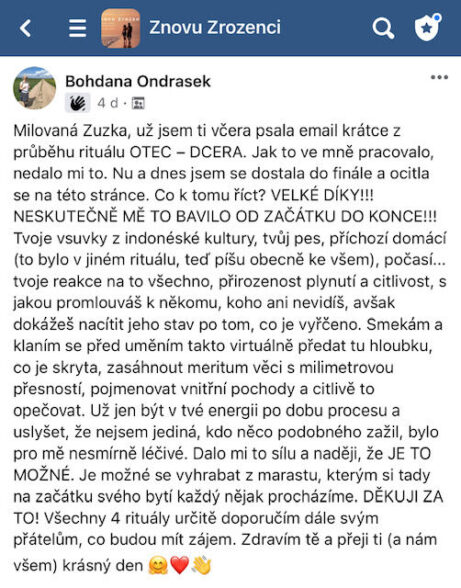 Znovu Zrozenci

Bohdana Ondrasek
4 d ·

Milovaná Zuzka, už jsem ti včera psala email krátce z průběhu rituálu OTEC – DCERA. Jak to ve mně pracovalo, nedalo mi to. Nu a dnes jsem se dostala do finále a ocitla se na této stránce. Co k tomu říct? VELKÉ DÍKY!!! NESKUTEČNĚ MĚ TO BAVILO OD ZAČÁTKU DO KONCE!!! Tvoje vsuvky z indonéské kultury, tvůj pes, příchozí domácí (to bylo v jiném rituálu, teď píšu obecně ke všem), počasí... tvoje reakce na to všechno, přirozenost plynutí a citlivost, s jakou promlouváš k někomu, koho ani nevidíš, avšak dokážeš nacítit jeho stav po tom, co je vyřčeno. Smekám a klaním se před uměním takto virtuálně předat tu hloubku, co je skryta, zasáhnout meritum věci s milimetrovou přesností, pojmenovat vnitřní pochody a citlivě to opečovat. Už jen být v tvé energii po dobu procesu a uslyšet, že nejsem jediná, kdo něco podobného zažil, bylo pro mě nesmírně léčivé. Dalo mi to sílu a naději, že JE TO MOŽNÉ. Je možné se vyhrabat z marastu, kterým si tady na začátku svého bytí každý nějak procházíme. DĚKUJI ZA TO! Všechny 4 rituály určitě doporučím dále svým přátelům, co budou mít zájem. Zdravím tě a přeji ti (a nám všem) krásný den 🤗❤️👋